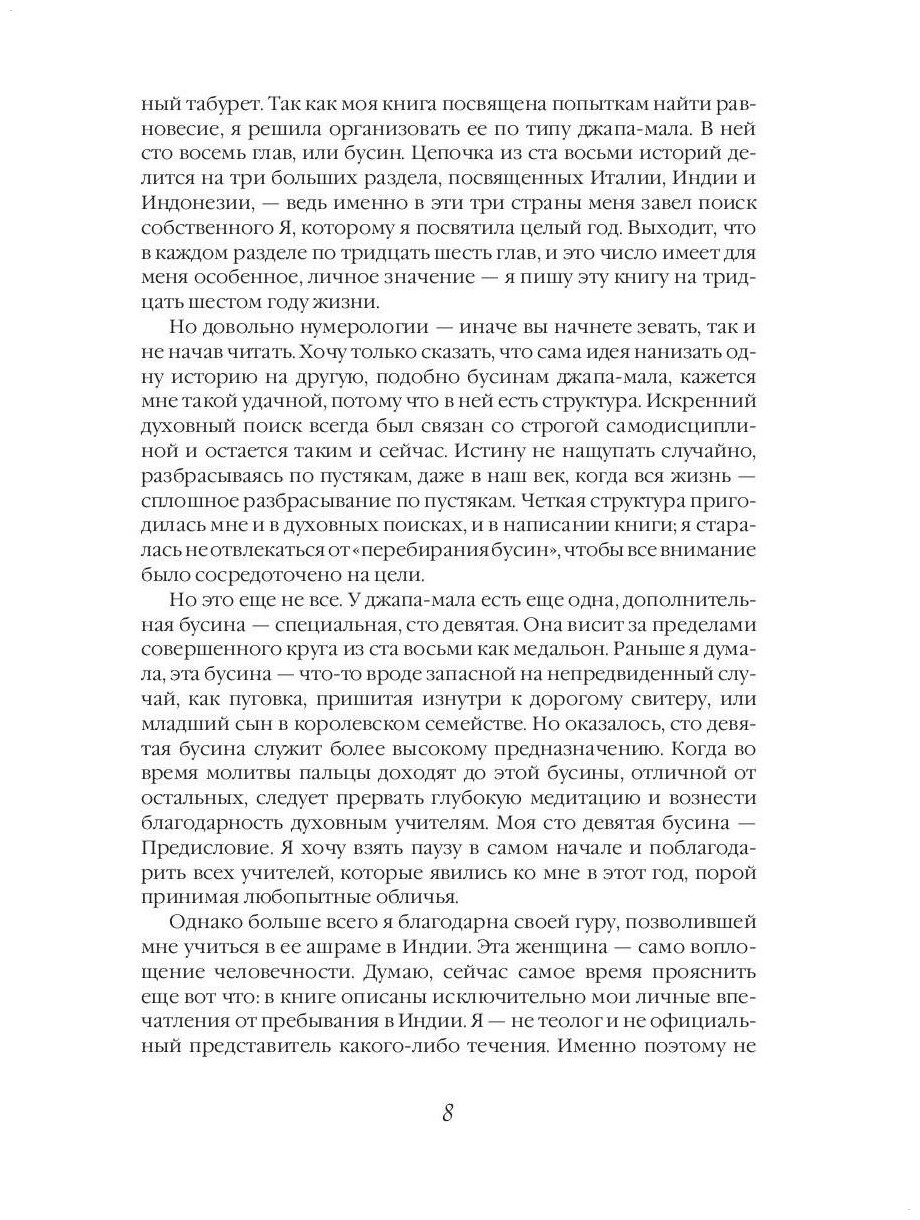 ный табурет. Так как моя книга посвящена попыткам найти равновесие, я решила организовать ее по типу джапа-мала. В ней сто восемь глав, или бусин. Цепочка из ста восьми историй делится на три больших раздела, посвященных Италии, Индии и Индонезии, — ведь именно в эти три страны меня завел поиск собственного Я, которому я посвятила целый год. Выходит, что в каждом разделе по тридцать шесть глав, и это число имеет для меня особенное, личное значение — я пишу эту книгу на тридцать шестом году жизни.

Но довольно нумерологии — иначе вы начнете зевать, так и не начав читать. Хочу только сказать, что сама идея нанизать одну историю на другую, подобно бусинам джапа-мала, кажется мне такой удачной, потому что в ней есть структура. Искренний духовный поиск всегда был связан со строгой самодисциплиной и остается таким и сейчас. Истину не нащупать случайно, разбрасываясь по пустякам, даже в наш век, когда вся жизнь — сплошное разбрасывание по пустякам. Четкая структура пригодилась мне и в духовных поисках, и в написании книги; я старалась не отвлекаться от «перебирания бусин», чтобы все внимание было сосредоточено на цели.

Но это еще не все. У джапа-мала есть еще одна, дополнительная бусина — специальная, сто девятая. Она висит за пределами совершенного круга из ста восьми как медальон. Раньше я думала, эта бусина — что-то вроде запасной на непредвиденный случай, как пуговка, пришитая изнутри к дорогому свитеру, или младший сын в королевском семействе. Но оказалось, сто девятая бусина служит более высокому предназначению. Когда во время молитвы пальцы доходят до этой бусины, отличной от остальных, следует прервать глубокую медитацию и вознести благодарность духовным учителям. Моя сто девятая бусина — Предисловие. Я хочу взять паузу в самом начале и поблагодарить всех учителей, которые явились ко мне в этот год, порой принимая любопытные обличья.

Однако больше всего я благодарна своей гуру, позволившей мне учиться в ее ашраме в Индии. Эта женщина — само воплощение человечности. Думаю, сейчас самое время прояснить еще вот что: в книге описаны исключительно мои личные впечатления от пребывания в Индии. Я — не теолог и не официальный представитель какого-либо течения. Именно поэтому не

8